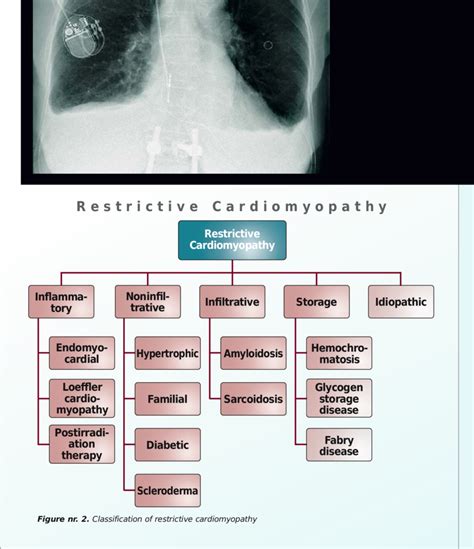 Restrictive Cardiomyopathy

Restrictive Cardiomyopathy

Inflammatory

Endomyocardial

Loeffler cardiomyopathy

Postirradiation therapy

Noninfiltrative

Hypertrophic

Familial

Diabetic

Scleroderma

Infiltrative

Amyloidosis

Sarcoidosis

Storage

Hemochromatosis

Glycogen storage disease

Fabry disease

Idiopathic

Figure nr. 2. Classification of restrictive cardiomyopathy